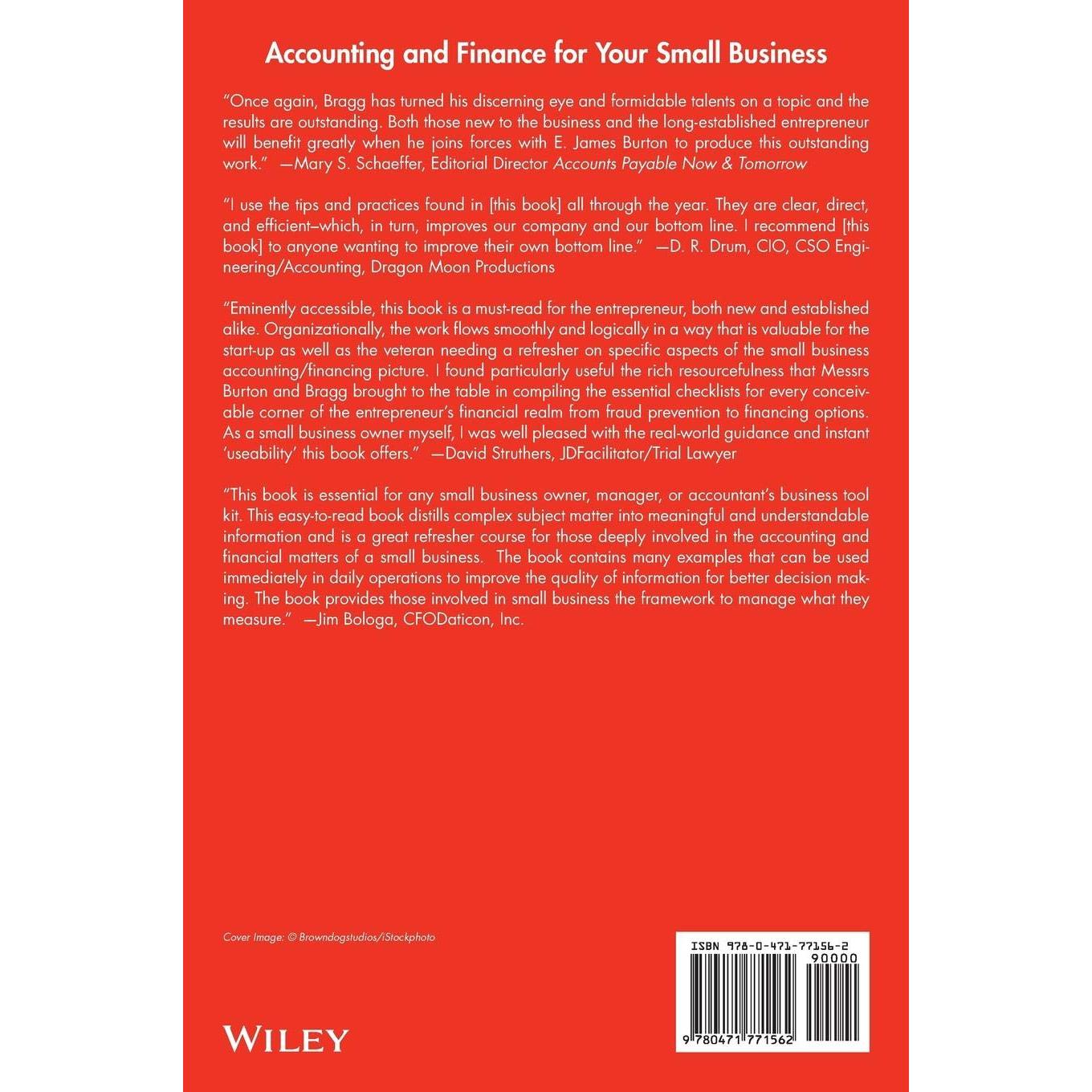 Accounting and Finance for Your Small Business

"Once again, Bragg has turned his discerning eye and formidable talents on a topic and the results are outstanding. Both those new to the business and the long-established entrepreneur will benefit greatly when he joins forces with E. James Burton to produce this outstanding work." —Mary S. Schaeffer, Editorial Director Accounts Payable Now & Tomorrow

"I use the tips and practices found in [this book] all through the year. They are clear, direct, and efficient–which, in turn, improves our company and our bottom line. I recommend [this book] to anyone wanting to improve their own bottom line." —D. R. Drum, CIO, CSO Engineering/Accounting, Dragon Moon Productions

"Eminently accessible, this book is a must-read for the entrepreneur, both new and established alike. Organizationally, the work flows smoothly and logically in a way that is valuable for the start-up as well as the veteran needing a refresher on specific aspects of the small business accounting/financing picture. I found particularly useful the rich resourcefulness that Messrs Burton and Bragg brought to the table in compiling the essential checklists for every conceivable corner of the entrepreneur's financial realm from fraud prevention to financing options. As a small business owner myself, I was well pleased with the real-world guidance and instant 'useability' this book offers." —David Struthers, JDFacilitator/Trial Lawyer

"This book is essential for any small business owner, manager, or accountant's business tool kit. This easy-to-read book distills complex subject matter into meaningful and understandable information and is a great refresher course for those deeply involved in the accounting and financial matters of a small business. The book contains many examples that can be used immediately in daily operations to improve the quality of information for better decision making. The book provides those involved in small business the framework to manage what they measure." —Jim Bologa, CFODaticon, Inc.

Cover Image: © Browndogstudios/iStockphoto

WILEY

ISBN 978-0-471-77156-2
90000
9 780471 771562